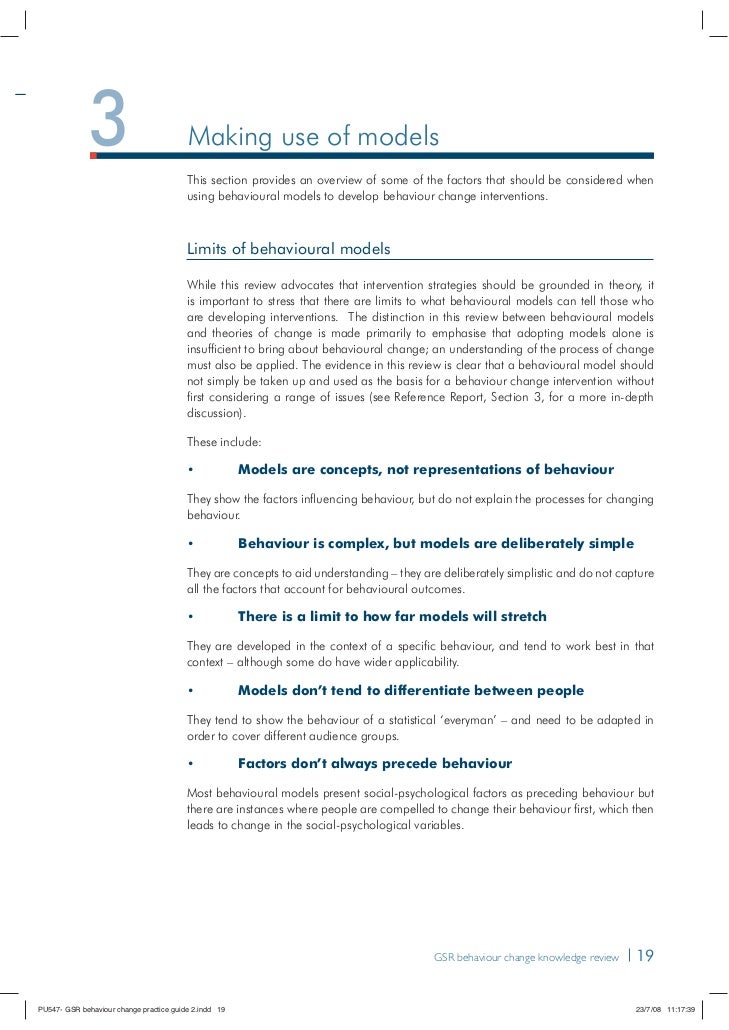 3

Making use of models

This section provides an overview of some of the factors that should be considered when using behavioural models to develop behaviour change interventions.

Limits of behavioural models

While this review advocates that intervention strategies should be grounded in theory, it is important to stress that there are limits to what behavioural models can tell those who are developing interventions. The distinction in this review between behavioural models and theories of change is made primarily to emphasise that adopting models alone is insufficient to bring about behavioural change; an understanding of the process of change must also be applied. The evidence in this review is clear that a behavioural model should not simply be taken up and used as the basis for a behaviour change intervention without first considering a range of issues (see Reference Report, Section 3, for a more in-depth discussion).

These include:

• Models are concepts, not representations of behaviour

They show the factors influencing behaviour, but do not explain the processes for changing behaviour.

• Behaviour is complex, but models are deliberately simple

They are concepts to aid understanding – they are deliberately simplistic and do not capture all the factors that account for behavioural outcomes.

• There is a limit to how far models will stretch

They are developed in the context of a specific behaviour, and tend to work best in that context – although some do have wider applicability.

• Models don't tend to differentiate between people

They tend to show the behaviour of a statistical 'everyman' – and need to be adapted in order to cover different audience groups.

• Factors don't always precede behaviour

Most behavioural models present social-psychological factors as preceding behaviour but there are instances where people are compelled to change their behaviour first, which then leads to change in the social-psychological variables.

GSR behaviour change knowledge review | 19

PU547- GSR behaviour change practice guide 2.indd 19

23/7/08 11:17:39